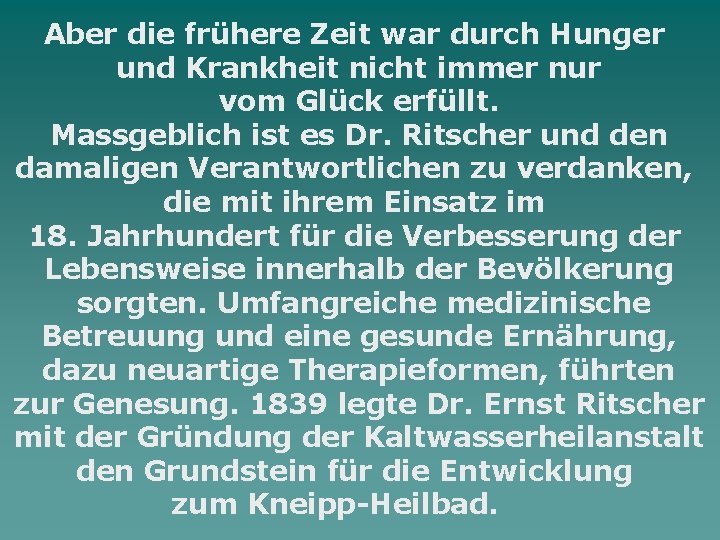 Aber die frühere Zeit war durch Hunger und Krankheit nicht immer nur vom Glück erfüllt.
Massgeblich ist es Dr. Ritscher und den damaligen Verantwortlichen zu verdanken, die mit ihrem Einsatz im 18. Jahrhundert für die Verbesserung der Lebensweise innerhalb der Bevölkerung sorgten. Umfangreiche medizinische Betreuung und eine gesunde Ernährung, dazu neuartige Therapieformen, führten zur Genesung. 1839 legte Dr. Ernst Ritscher mit der Gründung der Kaltwasserheilanstalt den Grundstein für die Entwicklung zum Kneipp-Heilbad.